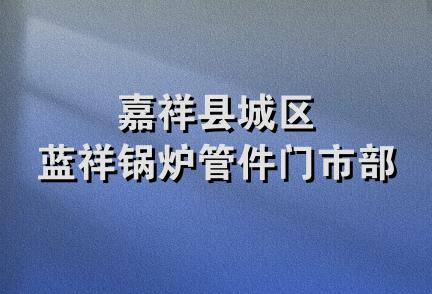 嘉祥县城区
蓝祥锅炉管件门市部